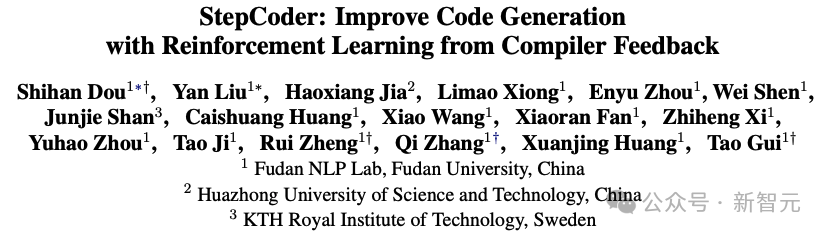 StepCoder: Improve Code Generation with Reinforcement Learning from Compiler Feedback

Shihan Dou$^{1*\dagger}$, Yan Liu$^{1*}$, Haoxiang Jia$^{2}$, Limao Xiong$^{1}$, Enyu Zhou$^{1}$, Wei Shen$^{1}$, Junjie Shan$^{3}$, Caishuang Huang$^{1}$, Xiao Wang$^{1}$, Xiaoran Fan$^{1}$, Zhiheng Xi$^{1}$, Yuhao Zhou$^{1}$, Tao Ji$^{1}$, Rui Zheng$^{1\dagger}$, Qi Zhang$^{1\dagger}$, Xuanjing Huang$^{1}$, Tao Gui$^{1\dagger}$

$^{1}$ Fudan NLP Lab, Fudan University, China

$^{2}$ Huazhong University of Science and Technology, China

$^{3}$ KTH Royal Institute of Technology, Sweden

公众号 · 新智元